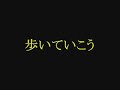 歩いていこう